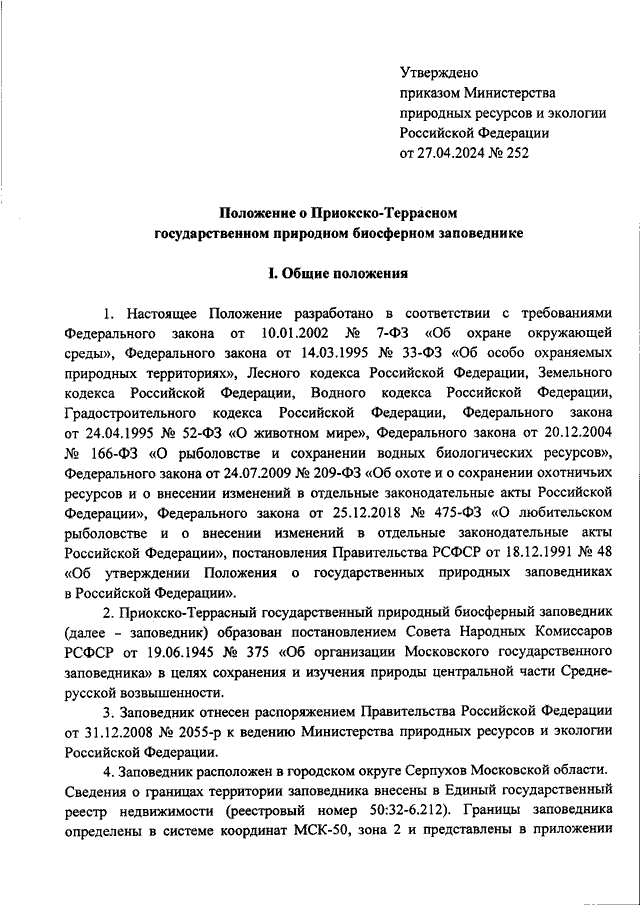 Утверждено
приказом Министерства
природных ресурсов и экологии
Российской Федерации
от 27.04.2024 № 252

Положение о Приокско-Террасном государственном природном биосферном заповеднике

I. Общие положения

1. Настоящее Положение разработано в соответствии с требованиями Федерального закона от 10.01.2002 № 7-ФЗ «Об охране окружающей среды», Федерального закона от 14.03.1995 № 33-ФЗ «Об особо охраняемых природных территориях», Лесного кодекса Российской Федерации, Земельного кодекса Российской Федерации, Водного кодекса Российской Федерации, Градостроительного кодекса Российской Федерации, Федерального закона от 24.04.1995 № 52-ФЗ «О животном мире», Федерального закона от 20.12.2004 № 166-ФЗ «О рыболовстве и сохранении водных биологических ресурсов», Федерального закона от 24.07.2009 № 209-ФЗ «Об охоте и о сохранении охотничьих ресурсов и о внесении изменений в отдельные законодательные акты Российской Федерации», Федерального закона от 25.12.2018 № 475-ФЗ «О любительском рыболовстве и о внесении изменений в отдельные законодательные акты Российской Федерации», постановления Правительства РСФСР от 18.12.1991 № 48 «Об утверждении Положения о государственных природных заповедниках в Российской Федерации».

2. Приокско-Террасный государственный природный биосферный заповедник (далее – заповедник) образован постановлением Совета Народных Комиссаров РСФСР от 19.06.1945 № 375 «Об организации Московского государственного заповедника» в целях сохранения и изучения природы центральной части Среднерусской возвышенности.

3. Заповедник отнесен распоряжением Правительства Российской Федерации от 31.12.2008 № 2055-р к ведению Министерства природных ресурсов и экологии Российской Федерации.

4. Заповедник расположен в городском округе Серпухов Московской области. Сведения о границах территории заповедника внесены в Единый государственный реестр недвижимости (реестровый номер 50:32-6.212). Границы заповедника определены в системе координат МСК-50, зона 2 и представлены в приложении